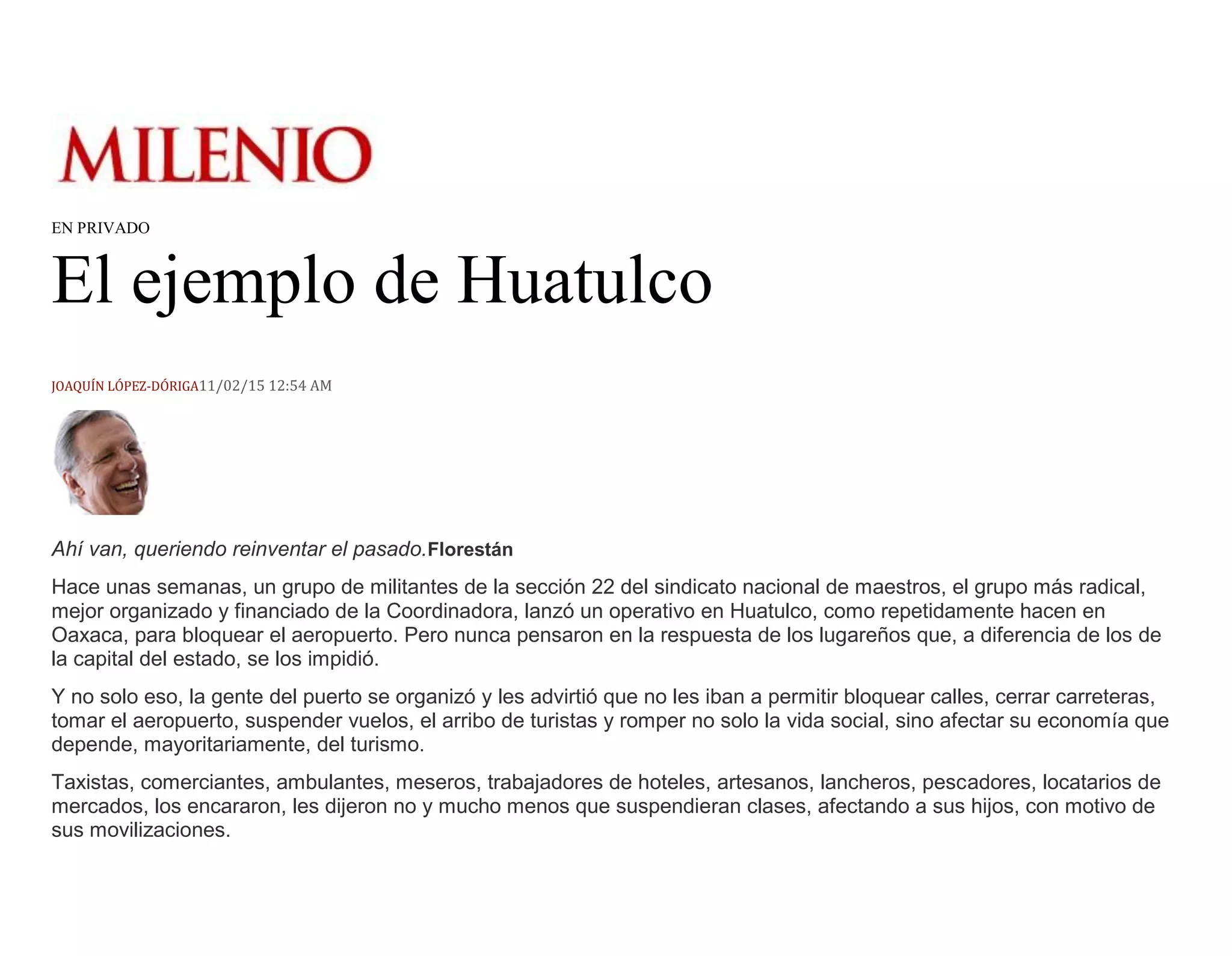 MILENIO

EN PRIVADO

El ejemplo de Huatulco

JOAQUÍN LÓPEZ-DÓRIGA11/02/15 12:54 AM

Ahí van, queriendo reinventar el pasado.Florestán

Hace unas semanas, un grupo de militantes de la sección 22 del sindicato nacional de maestros, el grupo más radical, mejor organizado y financiado de la Coordinadora, lanzó un operativo en Huatulco, como repetidamente hacen en Oaxaca, para bloquear el aeropuerto. Pero nunca pensaron en la respuesta de los lugareños que, a diferencia de los de la capital del estado, se los impidió.

Y no solo eso, la gente del puerto se organizó y les advirtió que no les iban a permitir bloquear calles, cerrar carreteras, tomar el aeropuerto, suspender vuelos, el arribo de turistas y romper no solo la vida social, sino afectar su economía que depende, mayoritariamente, del turismo.

Taxistas, comerciantes, ambulantes, meseros, trabajadores de hoteles, artesanos, lancheros, pescadores, locatarios de mercados, los encararon, les dijeron no y mucho menos que suspendieran clases, afectando a sus hijos, con motivo de sus movilizaciones.